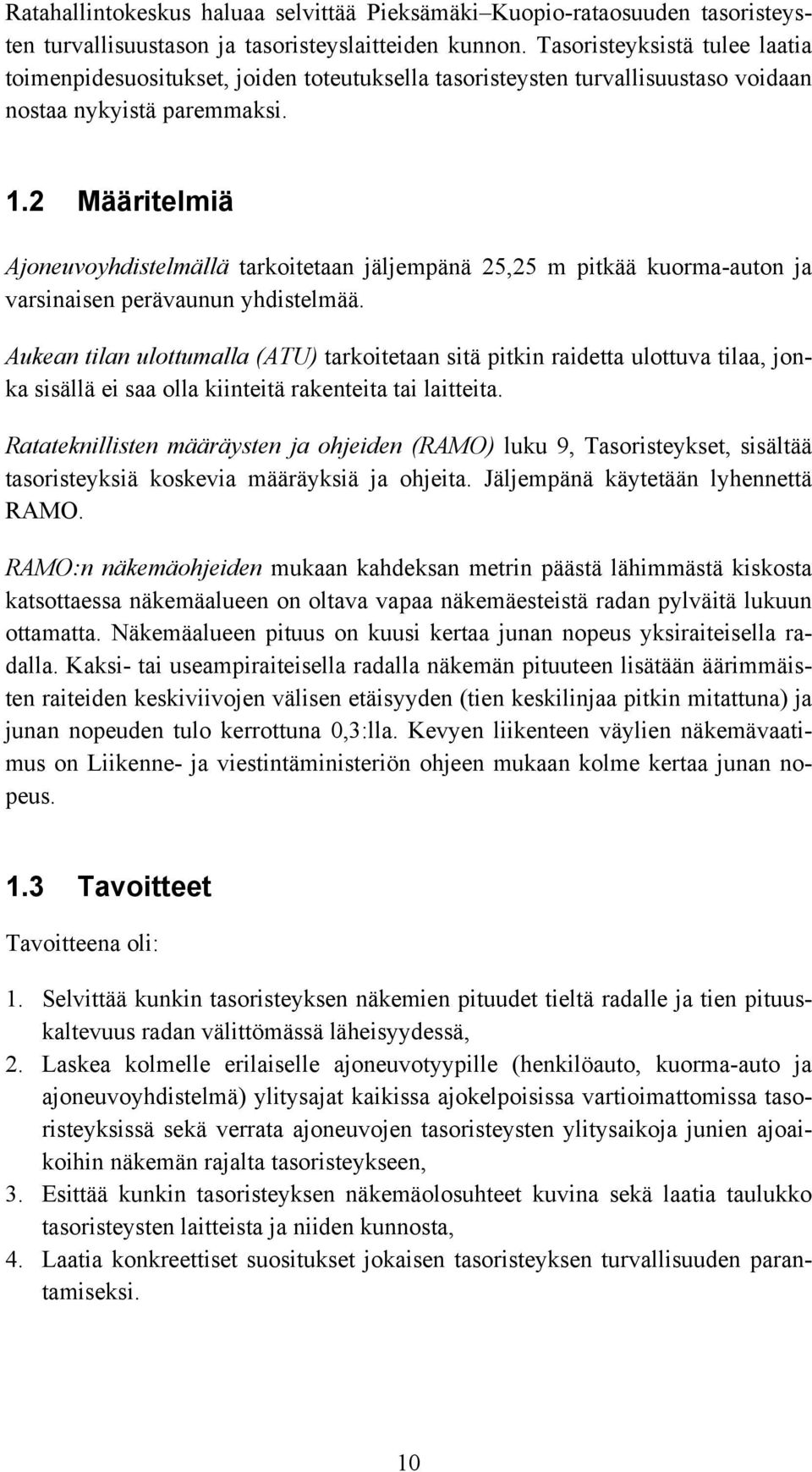 Ratahallintokeskus haluaa selvittää Pieksämäki–Kuopio-rataosuuden tasoristeysten turvallisuustason ja tasoristeyslaitteiden kunnon. Tasoristeyksistä tulee laatia toimenpidesuositukset, joiden toteutuksella tasoristeysten turvallisuustaso voidaan nostaa nykyistä paremmaksi.

1.2 Määritelmiä

Ajoneuvoyhdistelmällä tarkoitetaan jäljempänä 25,25 m pitkää kuorma-auton ja varsinaisen perävaunun yhdistelmää.

Aukean tilan ulottumalla (ATU) tarkoitetaan sitä pitkin raidetta ulottuva tilaa, jonka sisällä ei saa olla kiinteitä rakenteita tai laitteita.

Ratateknillisten määräysten ja ohjeiden (RAMO) luku 9, Tasoristeykset, sisältää tasoristeyksiä koskevia määräyksiä ja ohjeita. Jäljempänä käytetään lyhennettä RAMO.

RAMO:n näkemäohjeiden mukaan kahdeksan metrin päästä lähimmästä kiskosta katsottaessa näkemäalueen on oltava vapaa näkemäesteistä radan pylväitä lukuun ottamatta. Näkemäalueen pituus on kuusi kertaa junan nopeus yksiraiteisella radalla. Kaksi- tai useampiraiteisella radalla näkemän pituuteen lisätään äärimmäisten raiteiden keskiviivojen välisen etäisyyden (tien keskilinjaa pitkin mitattuna) ja junan nopeuden tulo kerrottuna 0,3:lla. Kevyen liikenteen väylien näkemävaatimus on Liikenne- ja viestintäministeriön ohjeen mukaan kolme kertaa junan nopeus.

1.3 Tavoitteet

Tavoitteena oli:

1. Selvittää kunkin tasoristeyksen näkemien pituudet tieltä radalle ja tien pituuskaltevuus radan välittömässä läheisyydessä,
2. Laskea kolmelle erilaiselle ajoneuvotyypille (henkilöauto, kuorma-auto ja ajoneuvoyhdistelmä) ylitysajat kaikissa ajokelpoisissa vartioimattomissa tasoristeyksissä sekä verrata ajoneuvojen tasoristeysten ylitysaikoja junien ajoaikoihin näkemän rajalta tasoristeykseen,
3. Esittää kunkin tasoristeyksen näkemäolosuhteet kuvina sekä laatia taulukko tasoristeysten laitteista ja niiden kunnosta,
4. Laatia konkreettiset suositukset jokaisen tasoristeyksen turvallisuuden parantamiseksi.

10